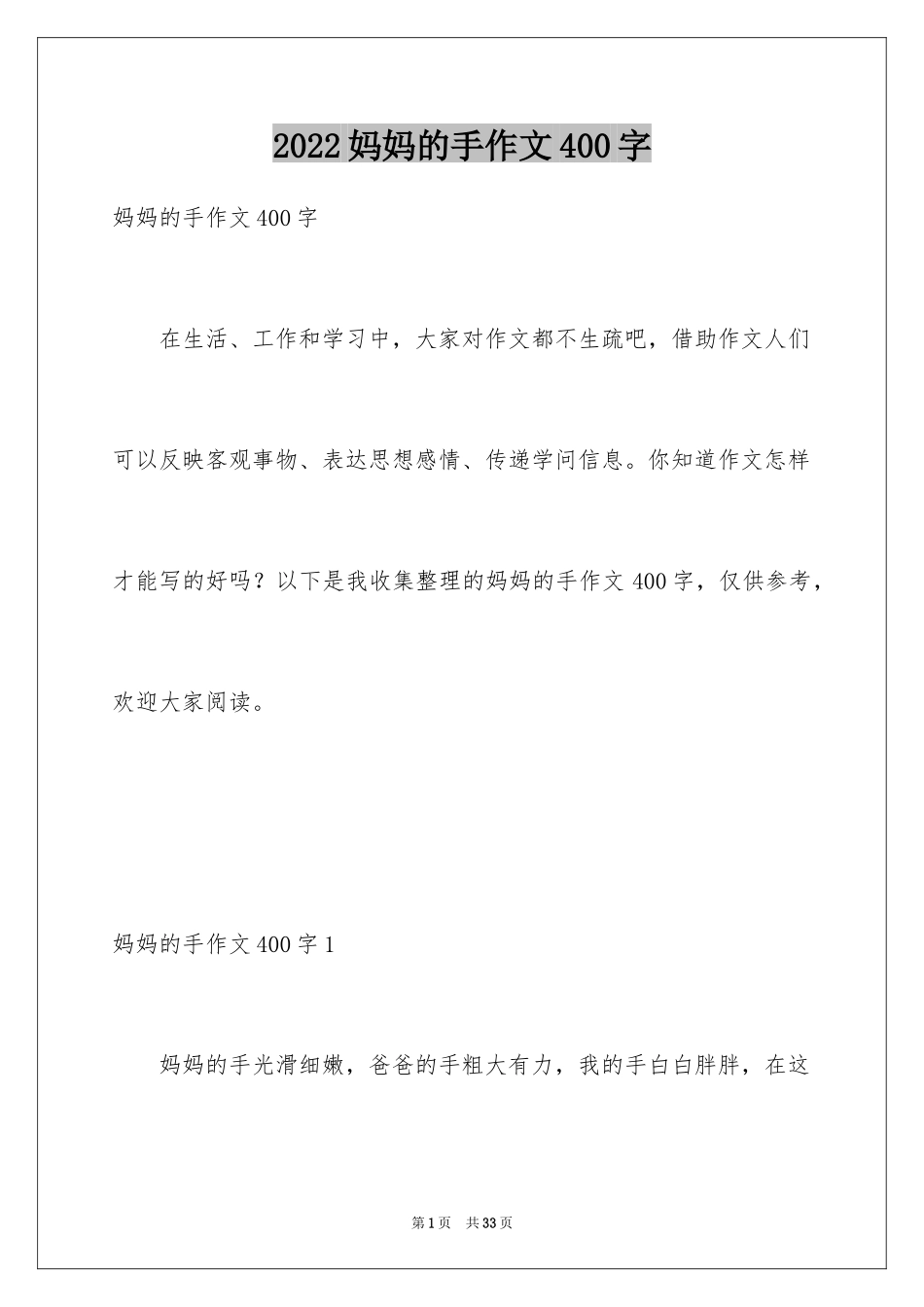 2022妈妈的手作文400字

妈妈的手作文400字

在生活、工作和学习中，大家对作文都不生疏吧，借助作文人们可以反映客观事物、表达思想感情、传递学问信息。你知道作文怎样才能写的好吗？以下是我收集整理的妈妈的手作文400字，仅供参考，欢迎大家阅读。

妈妈的手作文400字1

妈妈的手光滑细嫩，爸爸的手粗大有力，我的手白白胖胖，在这

第1页 共33页